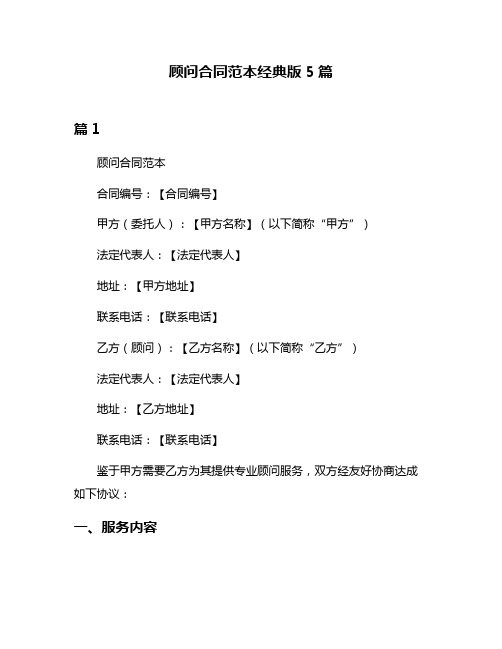 顾问合同范本经典版 5 篇

篇 1

顾问合同范本

合同编号：【合同编号】

甲方（委托人）：【甲方名称】（以下简称“甲方”）

法定代表人：【法定代表人】

地址：【甲方地址】

联系电话：【联系电话】

乙方（顾问）：【乙方名称】（以下简称“乙方”）

法定代表人：【法定代表人】

地址：【乙方地址】

联系电话：【联系电话】

鉴于甲方需要乙方为其提供专业顾问服务，双方经友好协商达成如下协议：

一、服务内容